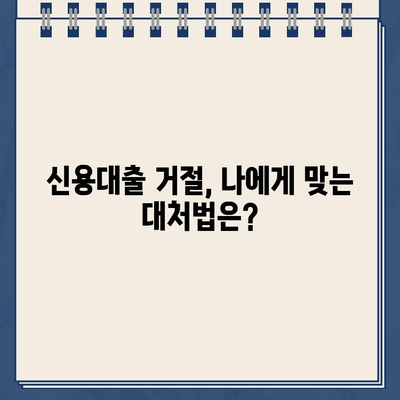 신용대출 거절, 나에게 맞는 대처법은?